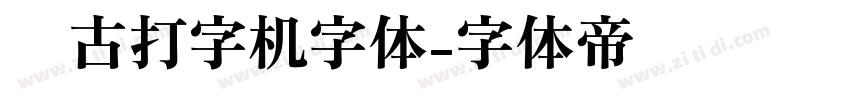 古打字机字体-字体帝

www.zi ti di.com